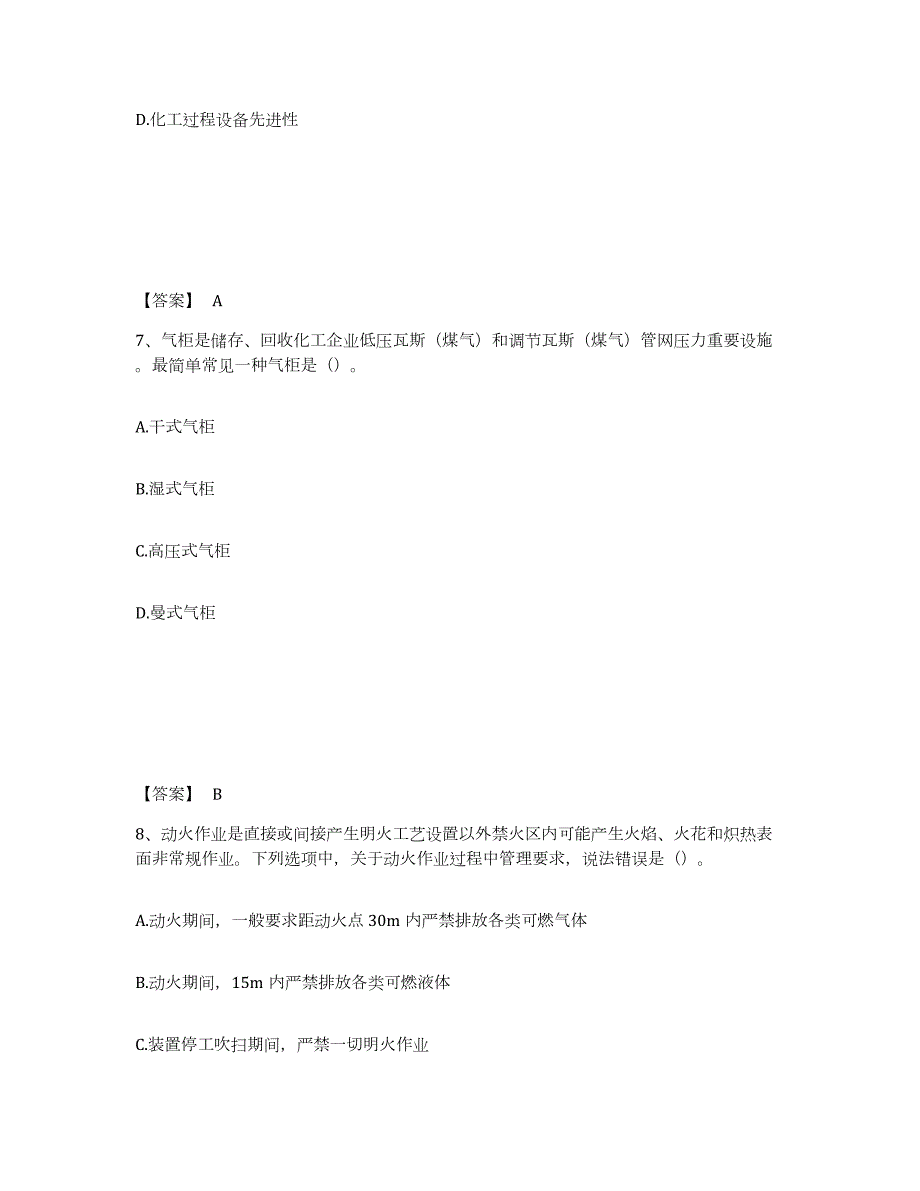 D.化工过程设备先进性

【答案】 A

7、气柜是储存、回收化工企业低压瓦斯（煤气）和调节瓦斯（煤气）管网压力重要设施。最简单常见一种气柜是（）。

A.干式气柜

B.湿式气柜

C.高压式气柜

D.曼式气柜

【答案】 B

8、动火作业是直接或间接产生明火工艺设置以外禁火区内可能产生火焰、火花和炽热表面非常规作业。下列选项中，关于动火作业过程中管理要求，说法错误是（）。

A.动火期间，一般要求距动火点 30m 内严禁排放各类可燃气体

B.动火期间，15m 内严禁排放各类可燃液体

C.装置停工吹扫期间，严禁一切明火作业